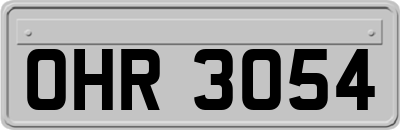 OHR 3054